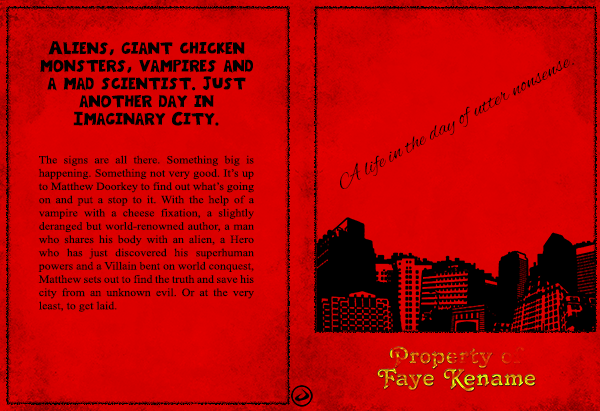 Aliens, giant chicken monsters, vampires and a mad scientist. Just another day in Imaginary City.

The signs are all there. Something big is happening. Something not very good. It's up to Matthew Doorkey to find out what's going on and put a stop to it. With the help of a vampire with a cheese fixation, a slightly deranged but world-renowned author, a man who shares his body with an alien, a Hero who has just discovered his superhuman powers and a Villain bent on world conquest, Matthew sets out to find the truth and save his city from an unknown evil. Or at the very least, to get laid.

A life in the day of utter nonsense.

Property of
Faye Kename